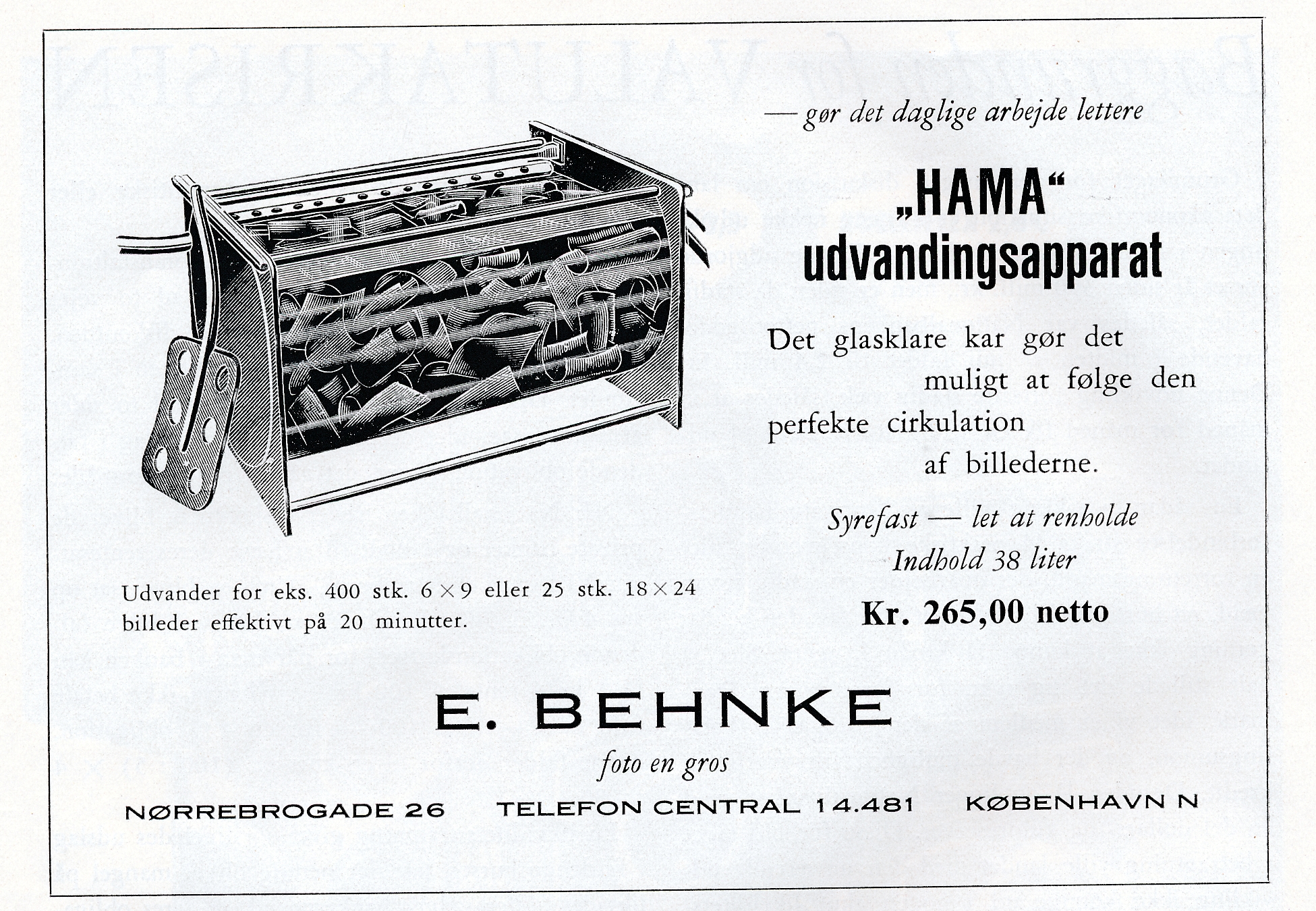 — gør det daglige arbejde lettere

„HAMA“ udvandingsapparat

Det glasklare kar gør det muligt at følge den perfekte cirkulation af billederne.

Syrefast — let at renholde
Indhold 38 liter

Kr. 265,00 netto

Udvander for eks. 400 stk. $6 \times 9$ eller 25 stk. $18 \times 24$ billeder effektivt på 20 minutter.

E. BEHNKE

foto en gros

NØRREBROGADE 26 TELEFON CENTRAL 14.481 KØBENHAVN N